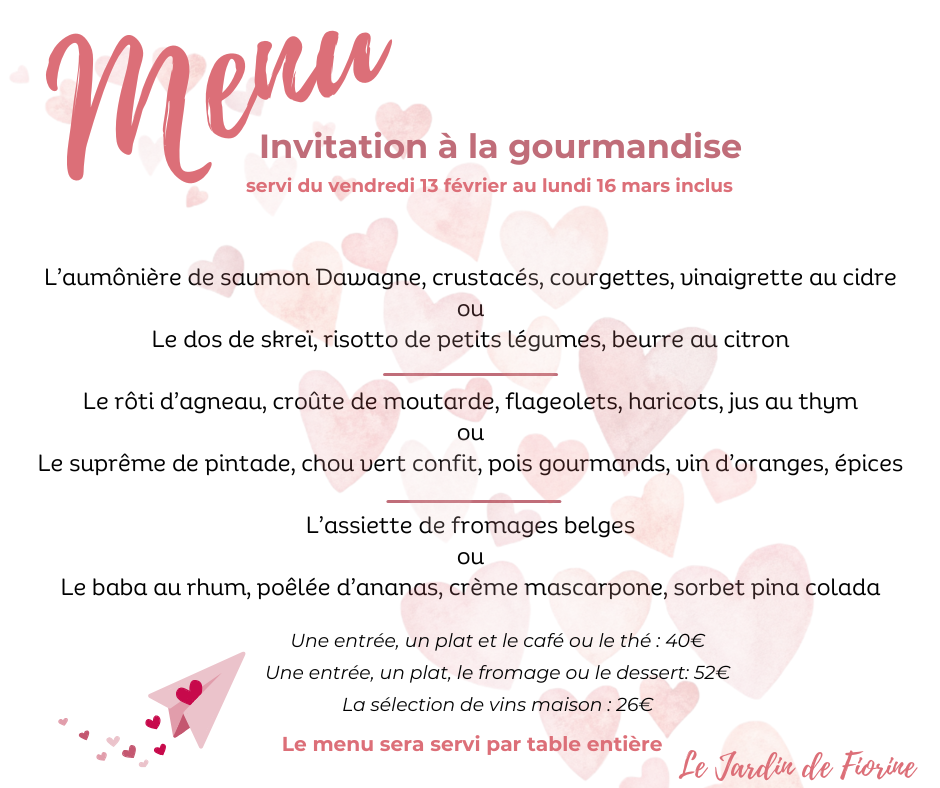 Menu

Invitation à la gourmandise

servi du vendredi 13 février au lundi 16 mars inclus

L'aumônière de saumon Dawagne, crustacés, courgettes, vinaigrette au cidre
ou
Le dos de skreï, risotto de petits légumes, beurre au citron

Le rôti d'agneau, croûte de moutarde, flageolets, haricots, jus au thym
ou
Le suprême de pintade, chou vert confit, pois gourmands, vin d'oranges, épices

L'assiette de fromages belges
ou
Le baba au rhum, poêlée d'ananas, crème mascarpone, sorbet pina colada

Une entrée, un plat et le café ou le thé : 40€

Une entrée, un plat, le fromage ou le dessert: 52€

La sélection de vins maison : 26€

Le menu sera servi par table entière

Le Jardin de Fiorine